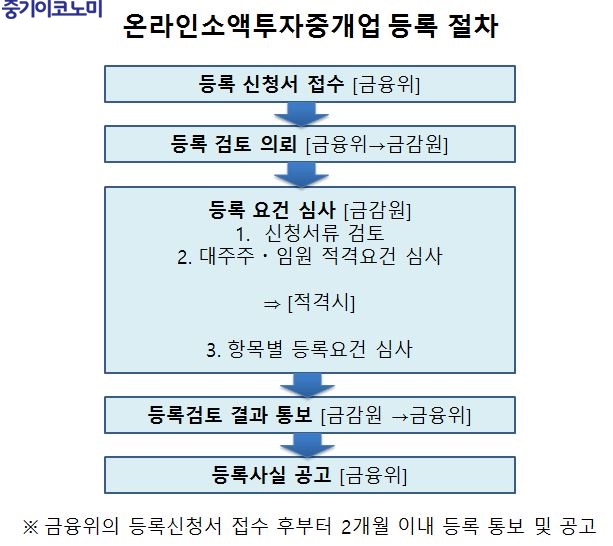 중기이코노미

온라인소액투자중개업 등록 절차

등록 신청서 접수 [금융위]

등록 검토 의뢰 [금융위→금감원]

등록 요건 심사 [금감원]
1. 신청서류 검토
2. 대주주 · 임원 적격요건 심사

⇒ [적격시]

3. 항목별 등록요건 심사

등록검토 결과 통보 [금감원 →금융위]

등록사실 공고 [금융위]

※ 금융위의 등록신청서 접수 후부터 2개월 이내 등록 통보 및 공고